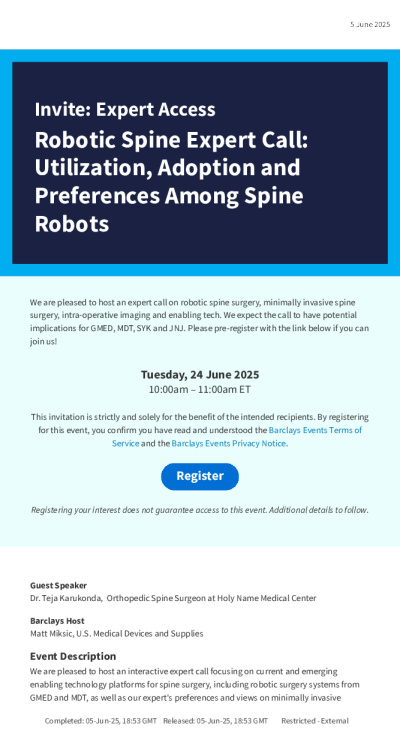 5 June 2025

Invite: Expert Access

Robotic Spine Expert Call: Utilization, Adoption and Preferences Among Spine Robots

We are pleased to host an expert call on robotic spine surgery, minimally invasive spine surgery, intra-operative imaging and enabling tech. We expect the call to have potential implications for GMED, MDT, SYK and JNJ. Please pre-register with the link below if you can join us!

Tuesday, 24 June 2025
10:00am – 11:00am ET

This invitation is strictly and solely for the benefit of the intended recipients. By registering for this event, you confirm you have read and understood the Barclays Events Terms of Service and the Barclays Events Privacy Notice.

Register

Registering your interest does not guarantee access to this event. Additional details to follow.

Guest Speaker
Dr. Teja Karukonda, Orthopedic Spine Surgeon at Holy Name Medical Center

Barclays Host
Matt Miksic, U.S. Medical Devices and Supplies

Event Description

We are pleased to host an interactive expert call focusing on current and emerging enabling technology platforms for spine surgery, including robotic surgery systems from GMED and MDT, as well as our expert's preferences and views on minimally invasive

Completed: 05-Jun-25, 18:53 GMT Released: 05-Jun-25, 18:53 GMT Restricted - External